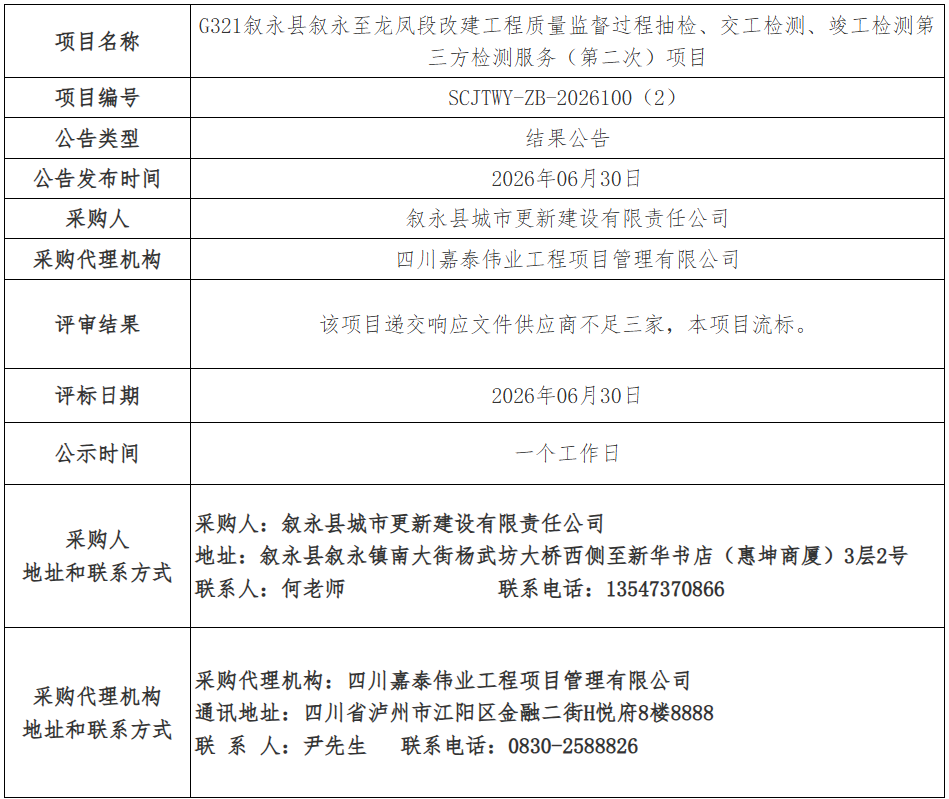 | 项目名称 | G321叙永县叙永至龙凤段改建工程质量监督过程抽检、交工检测、竣工检测第三方检测服务（第二次）项目 |
|---|---|
| 项目编号 | SCJTWY-ZB-2026100（2） |
| 公告类型 | 结果公告 |
| 公告发布时间 | 2026年06月30日 |
| 采购人 | 叙永县城市更新建设有限责任公司 |
| 采购代理机构 | 四川嘉泰伟业工程项目管理有限公司 |
| 评审结果 | 该项目递交响应文件供应商不足三家，本项目流标。 |
| 评标日期 | 2026年06月30日 |
| 公示时间 | 一个工作日 |
| 采购人 地址和联系方式 | 采购人：叙永县城市更新建设有限责任公司 地址：叙永县叙永镇南大街杨武坊大桥西侧至新华书店（惠坤商厦）3层2号 联系人：何老师 联系电话：13547370866 |
| 采购代理机构 地址和联系方式 | 采购代理机构：四川嘉泰伟业工程项目管理有限公司 通讯地址：四川省泸州市江阳区金融二街H悦府8楼8888 联 系 人：尹先生 联系电话：0830-2588826 |